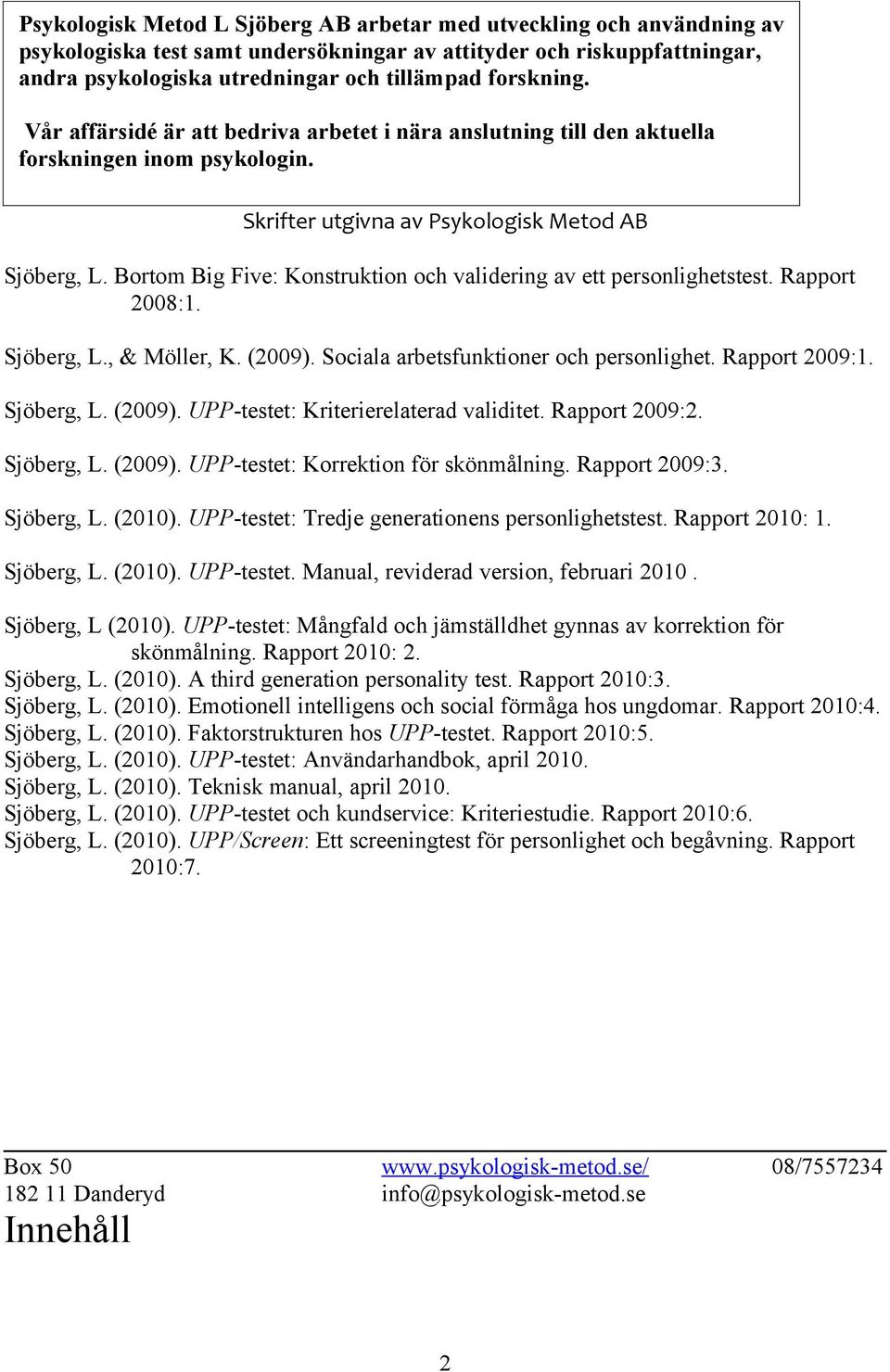 Psykologisk Metod L Sjöberg AB arbetar med utveckling och användning av psykologiska test samt undersökningar av attityder och riskuppfattningar, andra psykologiska utredningar och tillämpad forskning.

Vår affärsidé är att bedriva arbetet i nära anslutning till den aktuella forskningen inom psykologin.

Skrifter utgivna av Psykologisk Metod AB

Sjöberg, L. Bortom Big Five: Konstruktion och validering av ett personlighetstest. Rapport 2008:1.

Sjöberg, L., & Möller, K. (2009). Sociala arbetsfunktioner och personlighet. Rapport 2009:1.

Sjöberg, L. (2009). UPP-testet: Kriterierelaterad validitet. Rapport 2009:2.

Sjöberg, L. (2009). UPP-testet: Korrektion för skönmålning. Rapport 2009:3.

Sjöberg, L. (2010). UPP-testet: Tredje generationens personlighetstest. Rapport 2010: 1.

Sjöberg, L. (2010). UPP-testet. Manual, reviderad version, februari 2010 .

Sjöberg, L (2010). UPP-testet: Mångfald och jämställdhet gynnas av korrektion för skönmålning. Rapport 2010: 2.
Sjöberg, L. (2010). A third generation personality test. Rapport 2010:3.
Sjöberg, L. (2010). Emotionell intelligens och social förmåga hos ungdomar. Rapport 2010:4.
Sjöberg, L. (2010). Faktorstrukturen hos UPP-testet. Rapport 2010:5.
Sjöberg, L. (2010). UPP-testet: Användarhandbok, april 2010.
Sjöberg, L. (2010). Teknisk manual, april 2010.
Sjöberg, L. (2010). UPP-testet och kundservice: Kriteriestudie. Rapport 2010:6.
Sjöberg, L. (2010). UPP/Screen: Ett screeningtest för personlighet och begåvning. Rapport 2010:7.

Box 50
182 11 Danderyd
www.psykologisk-metod.se/
info@psykologisk-metod.se
08/7557234

Innehåll

2